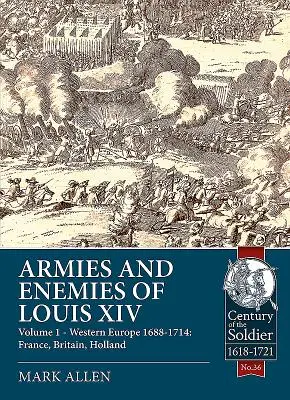 ARMIES AND ENEMIES OF LOUIS XIV

Volume 1 - Western Europe 1688-1714: France, Britain, Holland

MARK ALLEN

Century of the Soldier

1618-1721

No.36